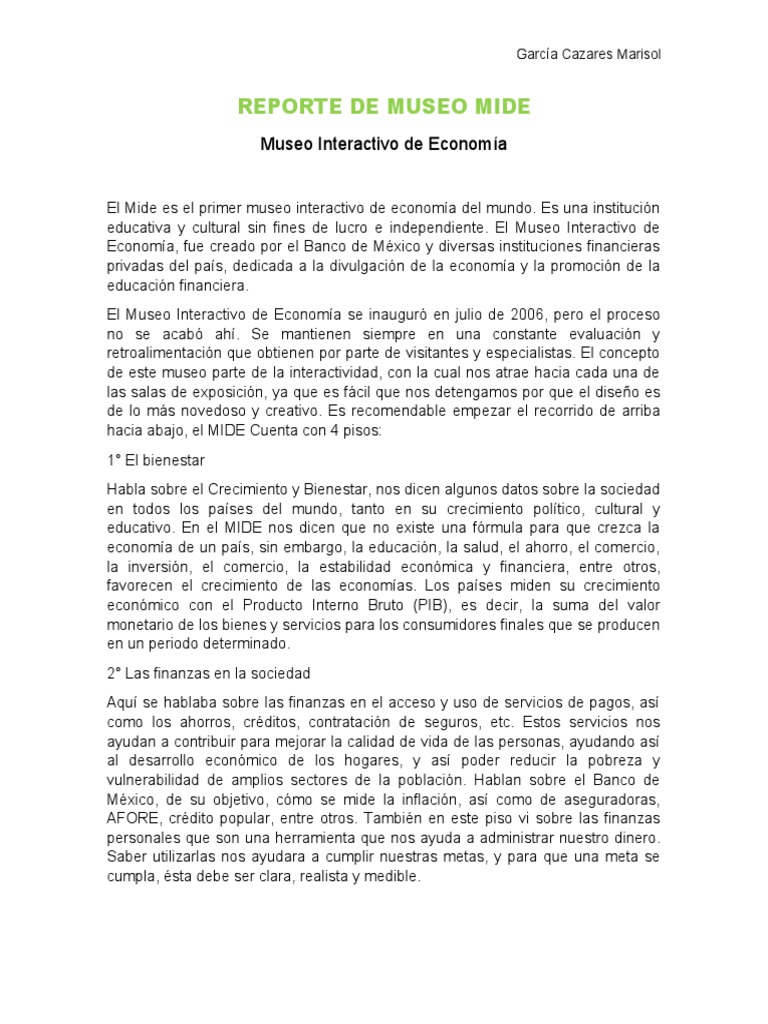 García Cazares Marisol

REPORTE DE MUSEO MIDE

Museo Interactivo de Economía

El Mide es el primer museo interactivo de economía del mundo. Es una institución educativa y cultural sin fines de lucro e independiente. El Museo Interactivo de Economía, fue creado por el Banco de México y diversas instituciones financieras privadas del país, dedicada a la divulgación de la economía y la promoción de la educación financiera.

El Museo Interactivo de Economía se inauguró en julio de 2006, pero el proceso no se acabó ahí. Se mantienen siempre en una constante evaluación y retroalimentación que obtienen por parte de visitantes y especialistas. El concepto de este museo parte de la interactividad, con la cual nos atrae hacia cada una de las salas de exposición, ya que es fácil que nos detengamos por que el diseño es de lo más novedoso y creativo. Es recomendable empezar el recorrido de arriba hacia abajo, el MIDE Cuenta con 4 pisos:

1° El bienestar

Habla sobre el Crecimiento y Bienestar, nos dicen algunos datos sobre la sociedad en todos los países del mundo, tanto en su crecimiento político, cultural y educativo. En el MIDE nos dicen que no existe una fórmula para que crezca la economía de un país, sin embargo, la educación, la salud, el ahorro, el comercio, la inversión, el comercio, la estabilidad económica y financiera, entre otros, favorecen el crecimiento de las economías. Los países miden su crecimiento económico con el Producto Interno Bruto (PIB), es decir, la suma del valor monetario de los bienes y servicios para los consumidores finales que se producen en un periodo determinado.

2° Las finanzas en la sociedad

Aquí se hablaba sobre las finanzas en el acceso y uso de servicios de pagos, así como los ahorros, créditos, contratación de seguros, etc. Estos servicios nos ayudan a contribuir para mejorar la calidad de vida de las personas, ayudando así al desarrollo económico de los hogares, y así poder reducir la pobreza y vulnerabilidad de amplios sectores de la población. Hablan sobre el Banco de México, de su objetivo, cómo se mide la inflación, así como de aseguradoras, AFORE, crédito popular, entre otros. También en este piso vi sobre las finanzas personales que son una herramienta que nos ayuda a administrar nuestro dinero. Saber utilizarlas nos ayudara a cumplir nuestras metas, y para que una meta se cumpla, ésta debe ser clara, realista y medible.